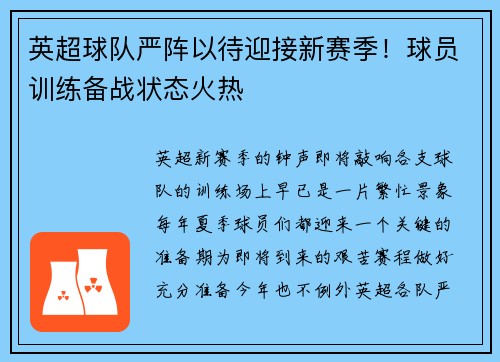 英超球队严阵以待迎接新赛季！球员训练备战状态火热

英超新赛季的钟声即将敲响各支球队的训练场上早已是一片繁忙景象每年夏季球员们都迎来一个关键的准备期为即将到来的艰苦赛程做好充分准备今年也不例外英超各队严